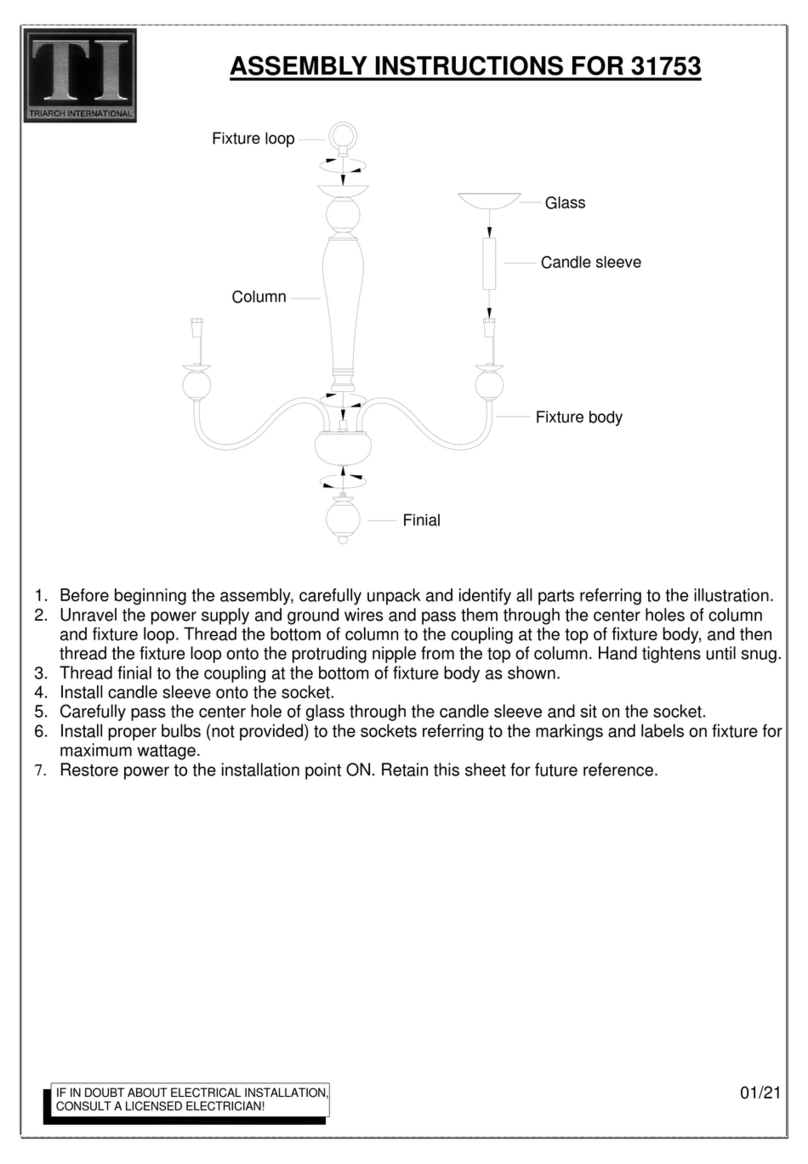 TI
TRIARCH INTERNATIONAL

ASSEMBLY INSTRUCTIONS FOR 31753

Fixture loop
Glass
Candle sleeve
Column
Fixture body
Finial

1. Before beginning the assembly, carefully unpack and identify all parts referring to the illustration.
2. Unravel the power supply and ground wires and pass them through the center holes of column and fixture loop. Thread the bottom of column to the coupling at the top of fixture body, and then thread the fixture loop onto the protruding nipple from the top of column. Hand tightens until snug.
3. Thread finial to the coupling at the bottom of fixture body as shown.
4. Install candle sleeve onto the socket.
5. Carefully pass the center hole of glass through the candle sleeve and sit on the socket.
6. Install proper bulbs (not provided) to the sockets referring to the markings and labels on fixture for maximum wattage.
7. Restore power to the installation point ON. Retain this sheet for future reference.

IF IN DOUBT ABOUT ELECTRICAL INSTALLATION, CONSULT A LICENSED ELECTRICIAN!

01/21